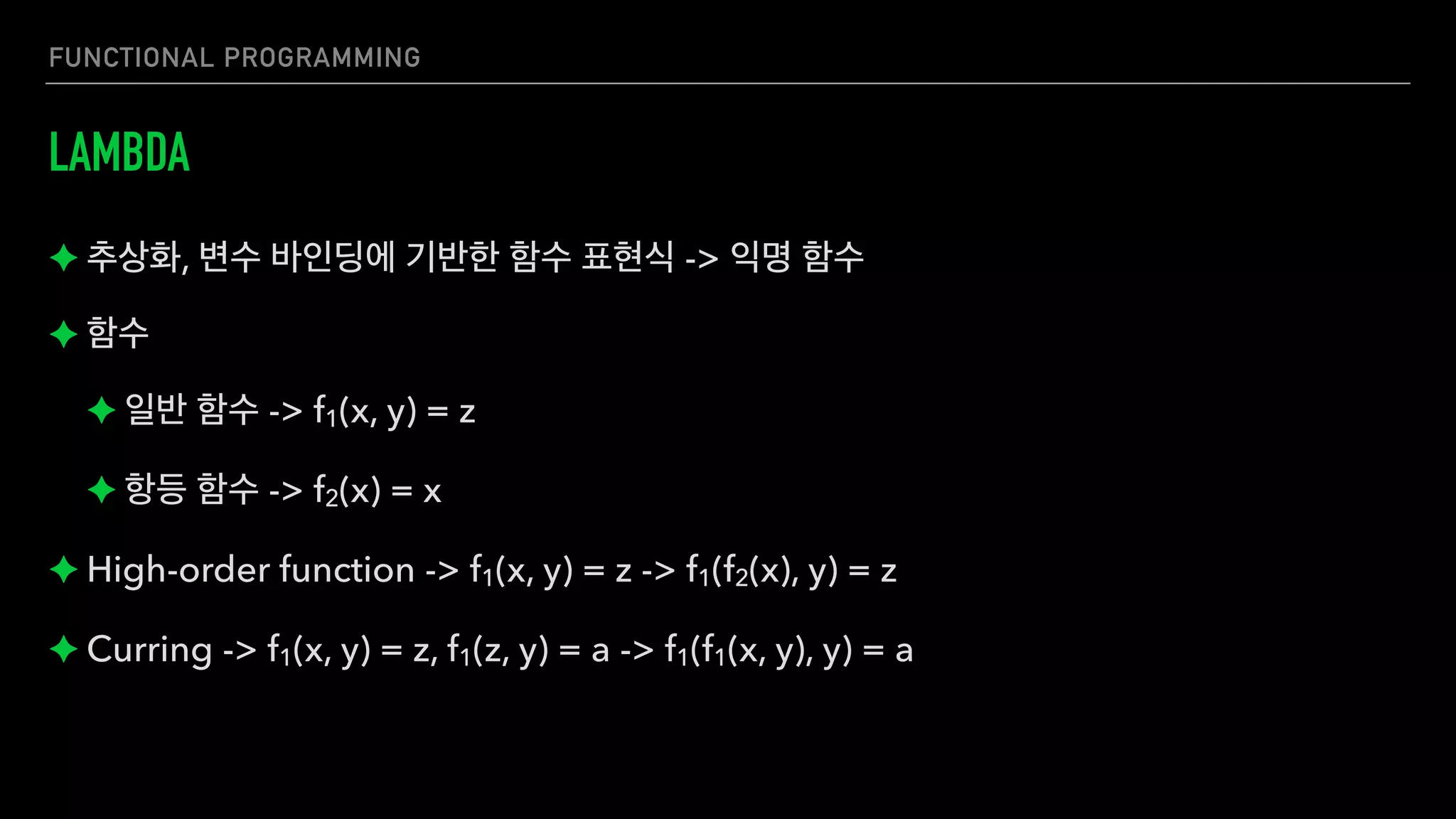 FUNCTIONAL PROGRAMMING

LAMBDA

✦ 추상화, 변수 바인딩에 기반한 함수 표현식 -> 익명 함수

✦ 함수

✦ 일반 함수 -> $f_1(x, y) = z$

✦ 항등 함수 -> $f_2(x) = x$

✦ High-order function -> $f_1(x, y) = z$ -> $f_1(f_2(x), y) = z$

✦ Curring -> $f_1(x, y) = z$, $f_1(z, y) = a$ -> $f_1(f_1(x, y), y) = a$